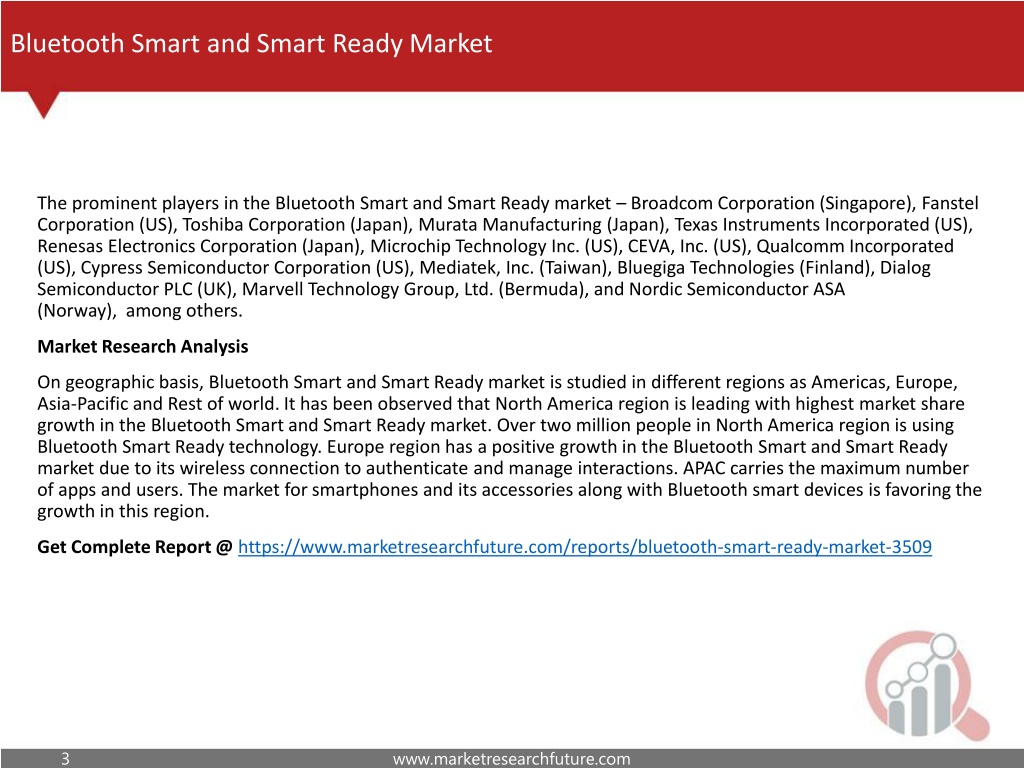 Bluetooth Smart and Smart Ready Market

The prominent players in the Bluetooth Smart and Smart Ready market – Broadcom Corporation (Singapore), Fanstel Corporation (US), Toshiba Corporation (Japan), Murata Manufacturing (Japan), Texas Instruments Incorporated (US), Renesas Electronics Corporation (Japan), Microchip Technology Inc. (US), CEVA, Inc. (US), Qualcomm Incorporated (US), Cypress Semiconductor Corporation (US), Mediatek, Inc. (Taiwan), Bluegiga Technologies (Finland), Dialog Semiconductor PLC (UK), Marvell Technology Group, Ltd. (Bermuda), and Nordic Semiconductor ASA (Norway), among others.

Market Research Analysis

On geographic basis, Bluetooth Smart and Smart Ready market is studied in different regions as Americas, Europe, Asia-Pacific and Rest of world. It has been observed that North America region is leading with highest market share growth in the Bluetooth Smart and Smart Ready market. Over two million people in North America region is using Bluetooth Smart Ready technology. Europe region has a positive growth in the Bluetooth Smart and Smart Ready market due to its wireless connection to authenticate and manage interactions. APAC carries the maximum number of apps and users. The market for smartphones and its accessories along with Bluetooth smart devices is favoring the growth in this region.

Get Complete Report @ https://www.marketresearchfuture.com/reports/bluetooth-smart-ready-market-3509

3

www.marketresearchfuture.com